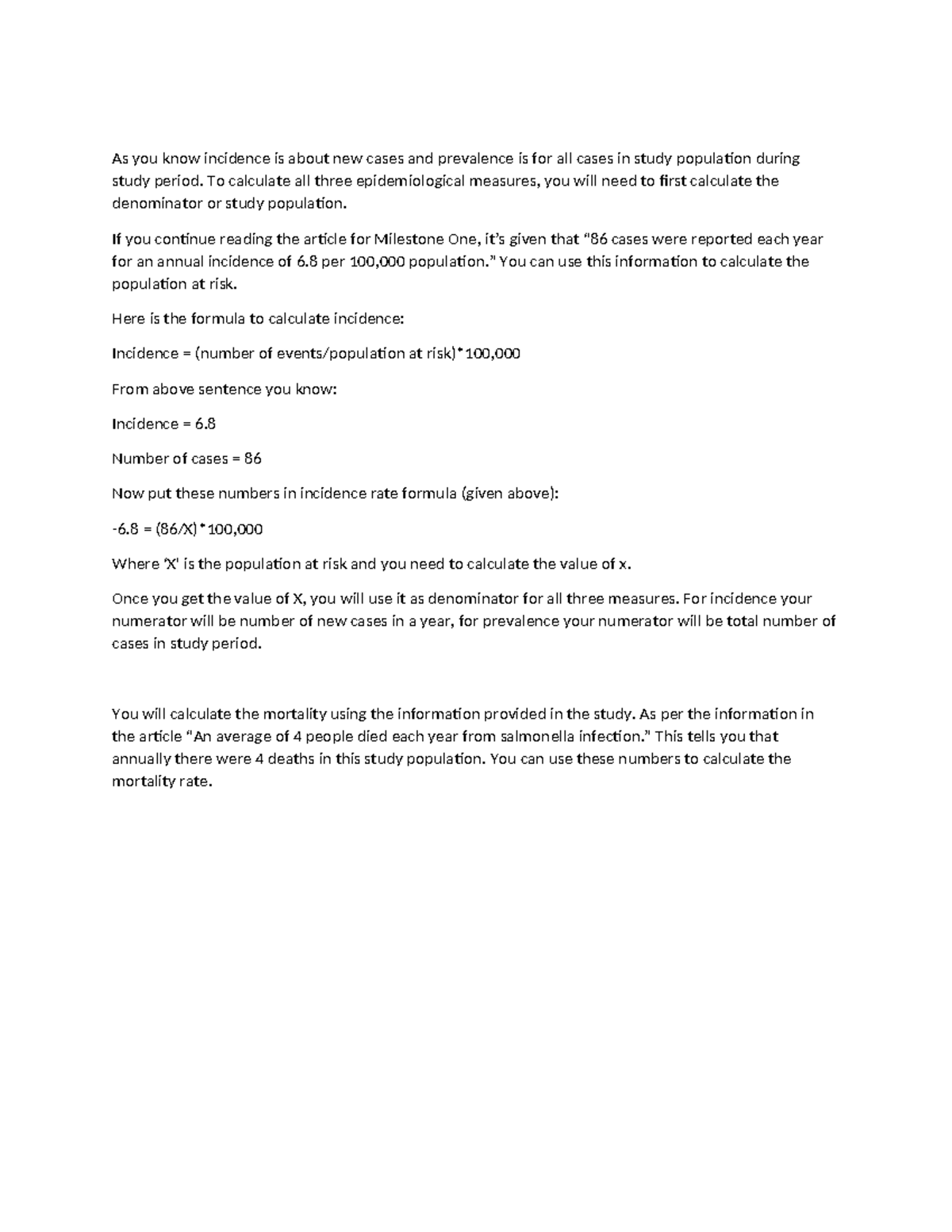 As you know incidence is about new cases and prevalence is for all cases in study population during study period. To calculate all three epidemiological measures, you will need to first calculate the denominator or study population.

If you continue reading the article for Milestone One, it's given that "86 cases were reported each year for an annual incidence of 6.8 per 100,000 population." You can use this information to calculate the population at risk.

Here is the formula to calculate incidence:

Incidence = (number of events/population at risk)*100,000

From above sentence you know:

Incidence = 6.8

Number of cases = 86

Now put these numbers in incidence rate formula (given above):

-6.8 = (86/X)*100,000

Where 'X' is the population at risk and you need to calculate the value of x.

Once you get the value of X, you will use it as denominator for all three measures. For incidence your numerator will be number of new cases in a year, for prevalence your numerator will be total number of cases in study period.

You will calculate the mortality using the information provided in the study. As per the information in the article "An average of 4 people died each year from salmonella infection." This tells you that annually there were 4 deaths in this study population. You can use these numbers to calculate the mortality rate.